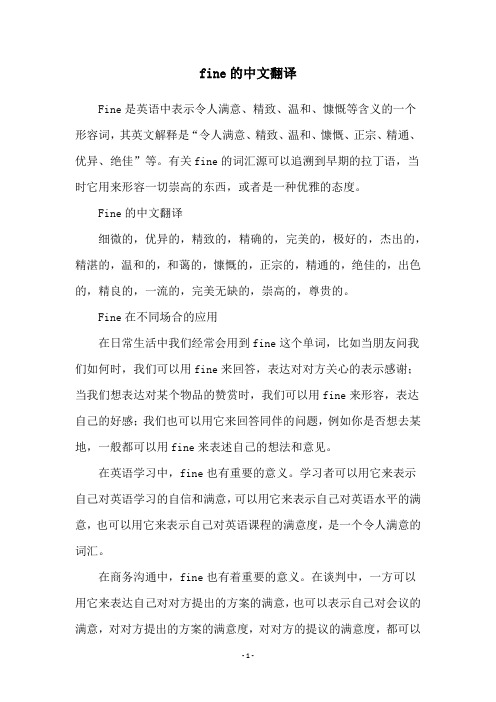 fine的中文翻译

Fine是英语中表示令人满意、精致、温和、慷慨等含义的一个形容词，其英文解释是“令人满意、精致、温和、慷慨、正宗、精通、优异、绝佳”等。有关fine的词汇源可以追溯到早期的拉丁语，当时它用来形容一切崇高的东西，或者是一种优雅的态度。

Fine的中文翻译

细微的，优异的，精致的，精确的，完美的，极好的，杰出的，精湛的，温和的，和蔼的，慷慨的，正宗的，精通的，绝佳的，出色的，精良的，一流的，完美无缺的，崇高的，尊贵的。

Fine在不同场合的应用

在日常生活中我们经常会用到fine这个单词，比如当朋友问我们如何时，我们可以用fine来回答，表达对对方关心的表示感谢；当我们想表达对某个物品的赞赏时，我们可以用fine来形容，表达自己的好感；我们也可以用它来回答同伴的问题，例如你是否想去某地，一般都可以用fine来表述自己的想法和意见。

在英语学习中，fine也有重要的意义。学习者可以用它来表示自己对英语学习的自信和满意，可以用它来表示自己对英语水平的满意，也可以用它来表示自己对英语课程的满意度，是一个令人满意的词汇。

在商务沟通中，fine也有着重要的意义。在谈判中，一方可以用它来表达自己对对方提出的方案的满意，也可以表示自己对会议的满意，对对方提出的方案的满意度，对对方的提议的满意度，都可以

-1-